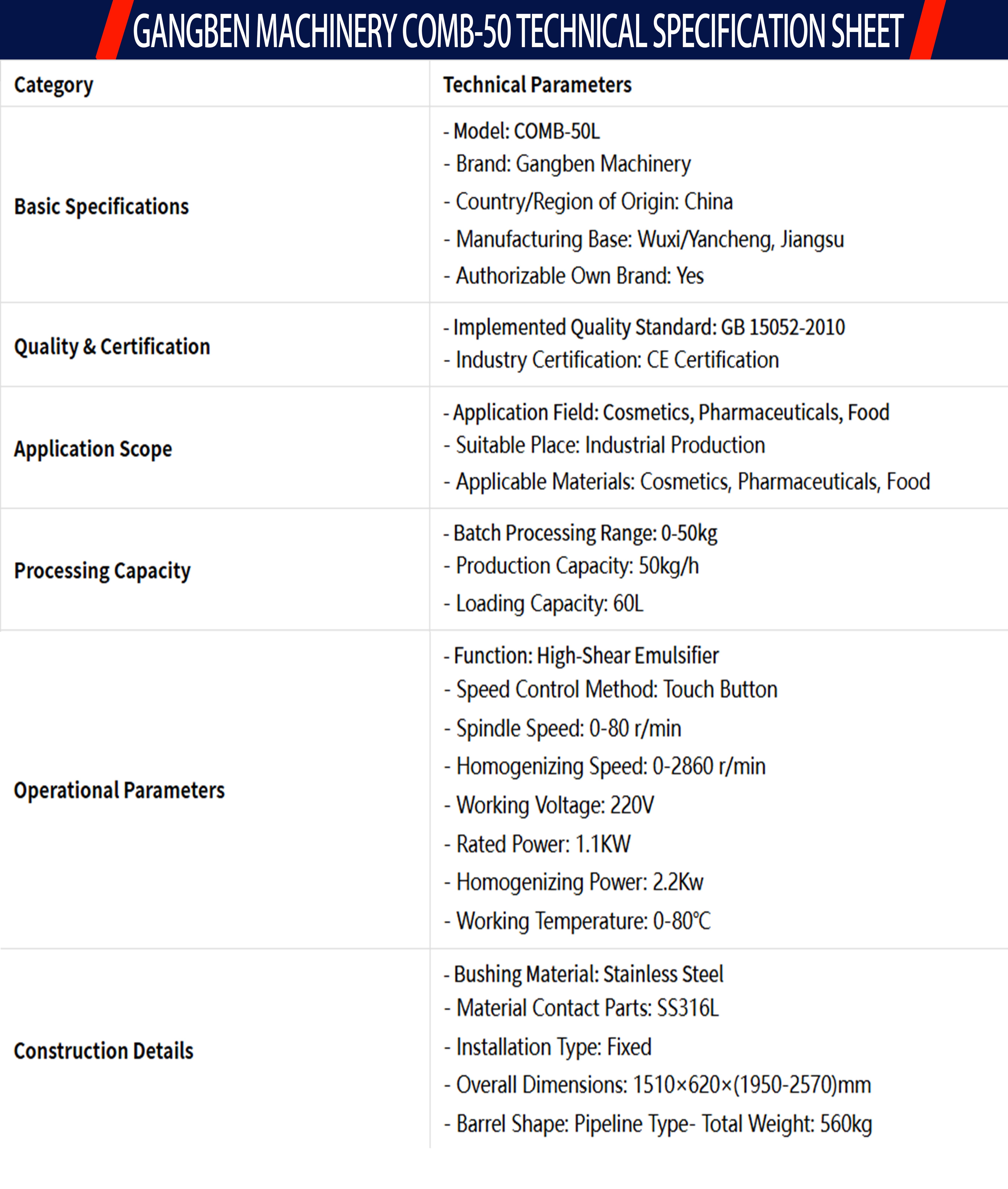 GANGBEN MACHINERY COMB-50 TECHNICAL SPECIFICATION SHEET

| Category | Technical Parameters |
|---|---|
| Basic Specifications | - Model: COMB-50L<br>- Brand: Gangben Machinery<br>- Country/Region of Origin: China<br>- Manufacturing Base: Wuxi/Yancheng, Jiangsu<br>- Authorizable Own Brand: Yes |
| Quality & Certification | - Implemented Quality Standard: GB 15052-2010<br>- Industry Certification: CE Certification |
| Application Scope | - Application Field: Cosmetics, Pharmaceuticals, Food<br>- Suitable Place: Industrial Production<br>- Applicable Materials: Cosmetics, Pharmaceuticals, Food |
| Processing Capacity | - Batch Processing Range: 0-50kg<br>- Production Capacity: 50kg/h<br>- Loading Capacity: 60L |
| Operational Parameters | - Function: High-Shear Emulsifier<br>- Speed Control Method: Touch Button<br>- Spindle Speed: 0-80 r/min<br>- Homogenizing Speed: 0-2860 r/min<br>- Working Voltage: 220V<br>- Rated Power: 1.1KW<br>- Homogenizing Power: 2.2Kw<br>- Working Temperature: 0-80℃ |
| Construction Details | - Bushing Material: Stainless Steel<br>- Material Contact Parts: SS316L<br>- Installation Type: Fixed<br>- Overall Dimensions: 1510×620×(1950-2570)mm<br>- Barrel Shape: Pipeline Type- Total Weight: 560kg |